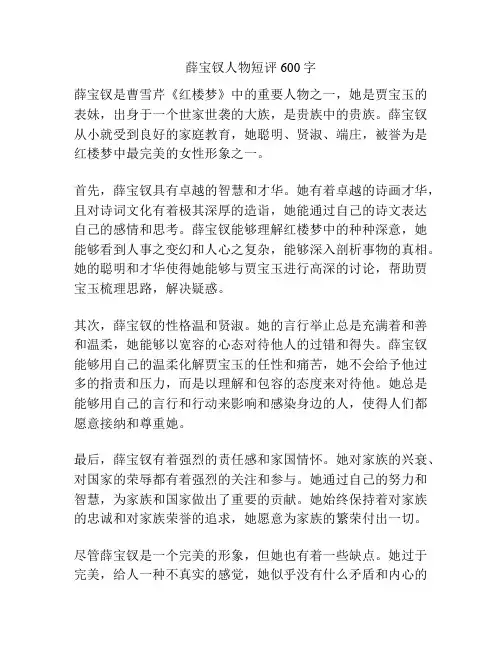 薛宝钗人物短评 600 字

薛宝钗是曹雪芹《红楼梦》中的重要人物之一，她是贾宝玉的表妹，出身于一个世家世袭的大族，是贵族中的贵族。薛宝钗从小就受到良好的家庭教育，她聪明、贤淑、端庄，被誉为是红楼梦中最完美的女性形象之一。

首先，薛宝钗具有卓越的智慧和才华。她有着卓越的诗画才华，且对诗词文化有着极其深厚的造诣，她能通过自己的诗文表达自己的感情和思考。薛宝钗能够理解红楼梦中的种种深意，她能够看到人事之变幻和人心之复杂，能够深入剖析事物的真相。她的聪明和才华使得她能够与贾宝玉进行高深的讨论，帮助贾宝玉梳理思路，解决疑惑。

其次，薛宝钗的性格温和贤淑。她的言行举止总是充满着和善和温柔，她能够以宽容的心态对待他人的过错和得失。薛宝钗能够用自己的温柔化解贾宝玉的任性和痛苦，她不会给予他过多的指责和压力，而是以理解和包容的态度来对待他。她总是能够用自己的言行和行动来影响和感染身边的人，使得人们都愿意接纳和尊重她。

最后，薛宝钗有着强烈的责任感和家国情怀。她对家族的兴衰、对国家的荣辱都有着强烈的关注和参与。她通过自己的努力和智慧，为家族和国家做出了重要的贡献。她始终保持着对家族的忠诚和对家族荣誉的追求，她愿意为家族的繁荣付出一切。

尽管薛宝钗是一个完美的形象，但她也有着一些缺点。她过于完美，给人一种不真实的感觉，她似乎没有什么矛盾和内心的